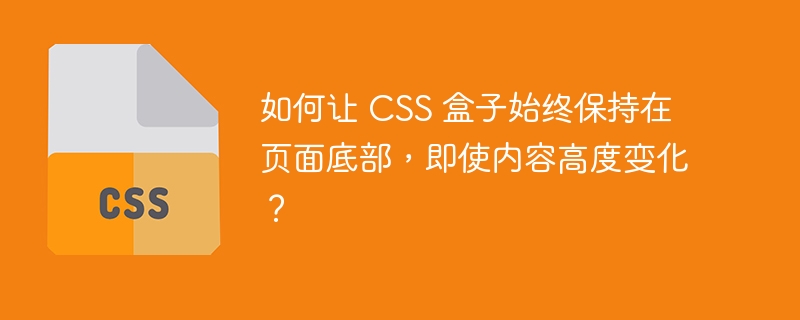 CSS

如何让 CSS 盒子始终保持在页面底部，即使内容高度变化？